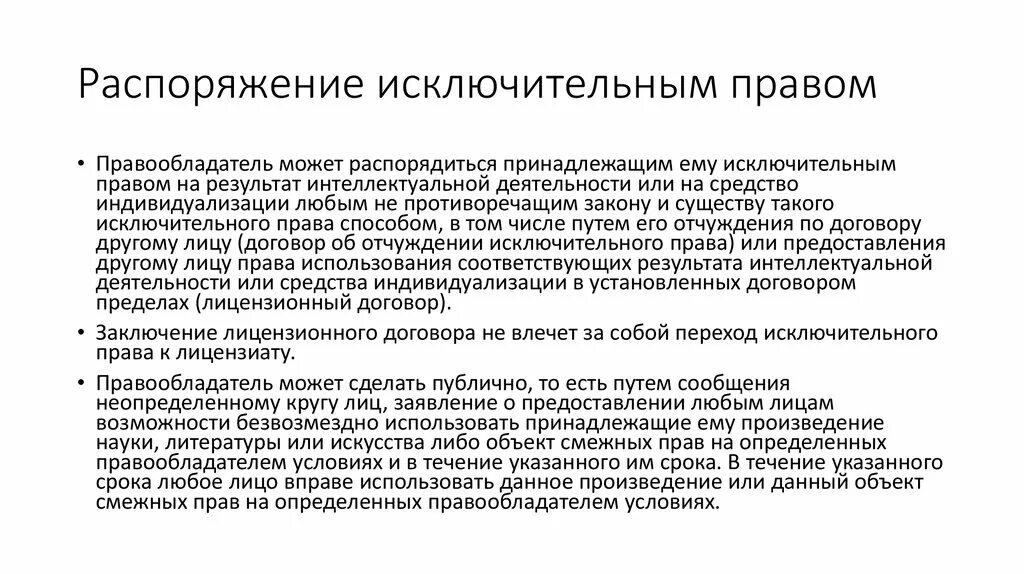 Распоряжение исключительным правом

• Правообладатель может распорядиться принадлежащим ему исключительным правом на результат интеллектуальной деятельности или на средство индивидуализации любым не противоречащим закону и существу такого исключительного права способом, в том числе путем его отчуждения по договору другому лицу (договор об отчуждении исключительного права) или предоставления другому лицу права использования соответствующих результата интеллектуальной деятельности или средства индивидуализации в установленных договором пределах (лицензионный договор).

• Заключение лицензионного договора не влечет за собой переход исключительного права к лицензиату.

• Правообладатель может сделать публично, то есть путем сообщения неопределенному кругу лиц, заявление о предоставлении любым лицам возможности безвозмездно использовать принадлежащие ему произведение науки, литературы или искусства либо объект смежных прав на определенных правообладателем условиях и в течение указанного им срока. В течение указанного срока любое лицо вправе использовать данное произведение или данный объект смежных прав на определенных правообладателем условиях.